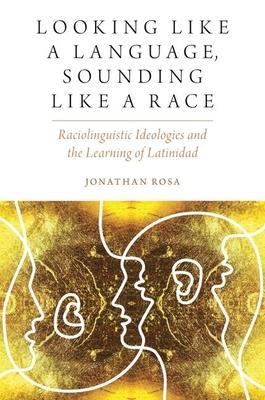 LOOKING LIKE A LANGUAGE, SOUNDING LIKE A RACE

Raciolinguistic Ideologies and the Learning of Latinidad

JONATHAN ROSA